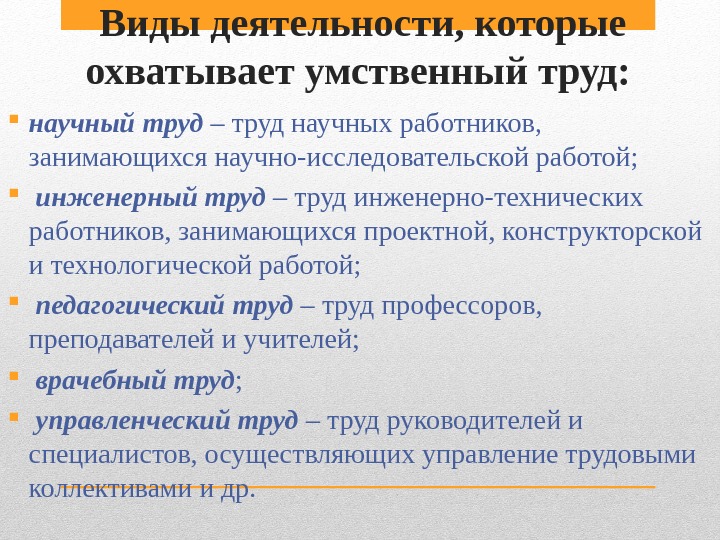 Виды деятельности, которые охватывает умственный труд:

научный труд – труд научных работников, занимающихся научно-исследовательской работой;

инженерный труд – труд инженерно-технических работников, занимающихся проектной, конструкторской и технологической работой;

педагогический труд – труд профессоров, преподавателей и учителей;

врачебный труд;

управленческий труд – труд руководителей и специалистов, осуществляющих управление трудовыми коллективами и др.